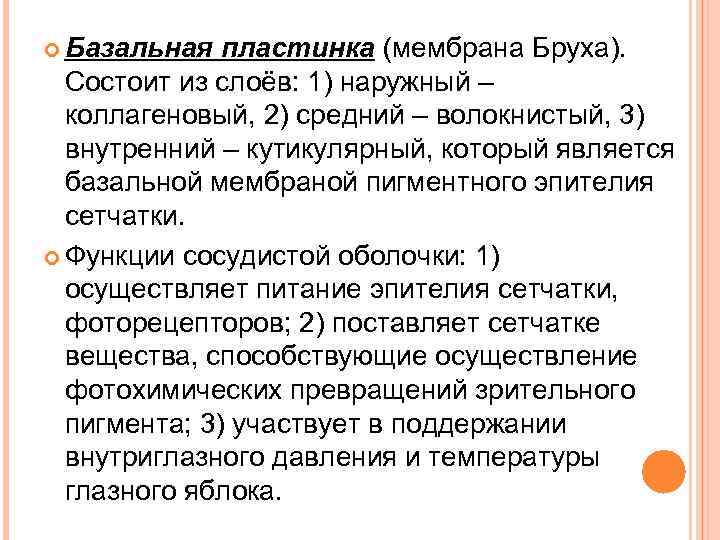 Базальная пластинка (мембрана Бруха). Состоит из слоёв: 1) наружный – коллагеновый, 2) средний – волокнистый, 3) внутренний – кутикулярный, который является базальной мембраной пигментного эпителия сетчатки.

Функции сосудистой оболочки: 1) осуществляет питание эпителия сетчатки, фоторецепторов; 2) поставляет сетчатке вещества, способствующие осуществление фотохимических превращений зрительного пигмента; 3) участвует в поддержании внутриглазного давления и температуры глазного яблока.